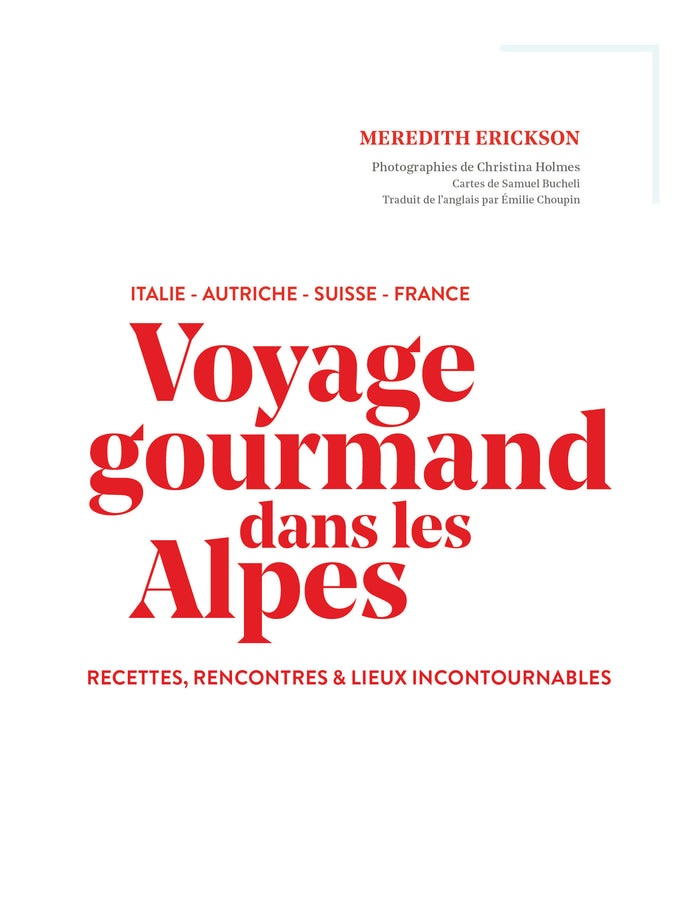 MEREDITH ERICKSON

Photographies de Christina Holmes
Cartes de Samuel Bucheli
Traduit de l'anglais par Émilie Choupin

ITALIE - AUTRICHE - SUISSE - FRANCE

Voyage gourmand dans les Alpes

RECETTES, RENCONTRES & LIEUX INCONTOURNABLES